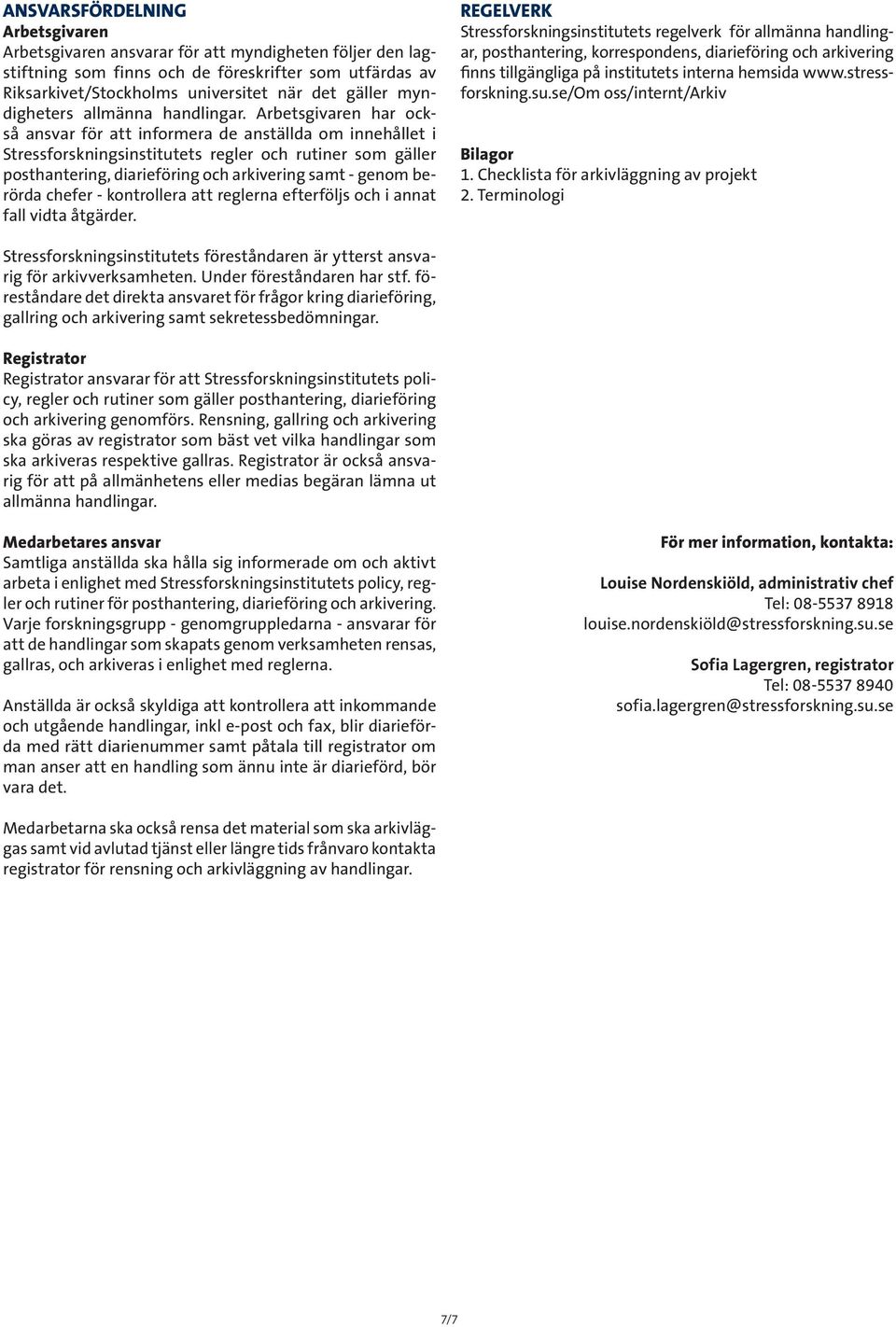 ANSVARSFÖRDELNING
Arbetsgivaren
Arbetsgivaren ansvarar för att myndigheten följer den lagstiftning som finns och de föreskrifter som utfärdas av Riksarkivet/Stockholms universitet när det gäller myndigheters allmänna handlingar. Arbetsgivaren har också ansvar för att informera de anställda om innehållet i Stressforskningsinstitutets regler och rutiner som gäller posthantering, diarieföring och arkivering samt - genom berörda chefer - kontrollera att reglerna efterföljs och i annat fall vidta åtgärder.

Stressforskningsinstitutets föreståndaren är ytterst ansvarig för arkivverksamheten. Under föreståndaren har stf. föreståndare det direkta ansvaret för frågor kring diarieföring, gallring och arkivering samt sekretessbedömningar.

Registrator
Registrator ansvarar för att Stressforskningsinstitutets policy, regler och rutiner som gäller posthantering, diarieföring och arkivering genomförs. Rensning, gallring och arkivering ska göras av registrator som bäst vet vilka handlingar som ska arkiveras respektive gallras. Registrator är också ansvarig för att på allmänhetens eller medias begäran lämna ut allmänna handlingar.

Medarbetares ansvar
Samtliga anställda ska hålla sig informerade om och aktivt arbeta i enlighet med Stressforskningsinstitutets policy, regler och rutiner för posthantering, diarieföring och arkivering. Varje forskningsgrupp - genomgruppledarna - ansvarar för att de handlingar som skapats genom verksamheten rensas, gallras, och arkiveras i enlighet med reglerna.

Anställda är också skyldiga att kontrollera att inkommande och utgående handlingar, inkl e-post och fax, blir diarieförda med rätt diarienummer samt påtala till registrator om man anser att en handling som ännu inte är diarieförd, bör vara det.

Medarbetarna ska också rensa det material som ska arkivläggas samt vid avlutad tjänst eller längre tids frånvaro kontakta registrator för rensning och arkivläggning av handlingar.

REGELVERK
Stressforskningsinstitutets regelverk för allmänna handlingar, posthantering, korrespondens, diarieföring och arkivering finns tillgängliga på institutets interna hemsida www.stressforskning.su.se/Om oss/internt/Arkiv

Bilagor
1. Checklista för arkivläggning av projekt
2. Terminologi

För mer information, kontakta:

Louise Nordenskiöld, administrativ chef
Tel: 08-5537 8918
louise.nordenskiöld@stressforskning.su.se

Sofia Lagergren, registrator
Tel: 08-5537 8940
sofia.lagergren@stressforskning.su.se

7/7